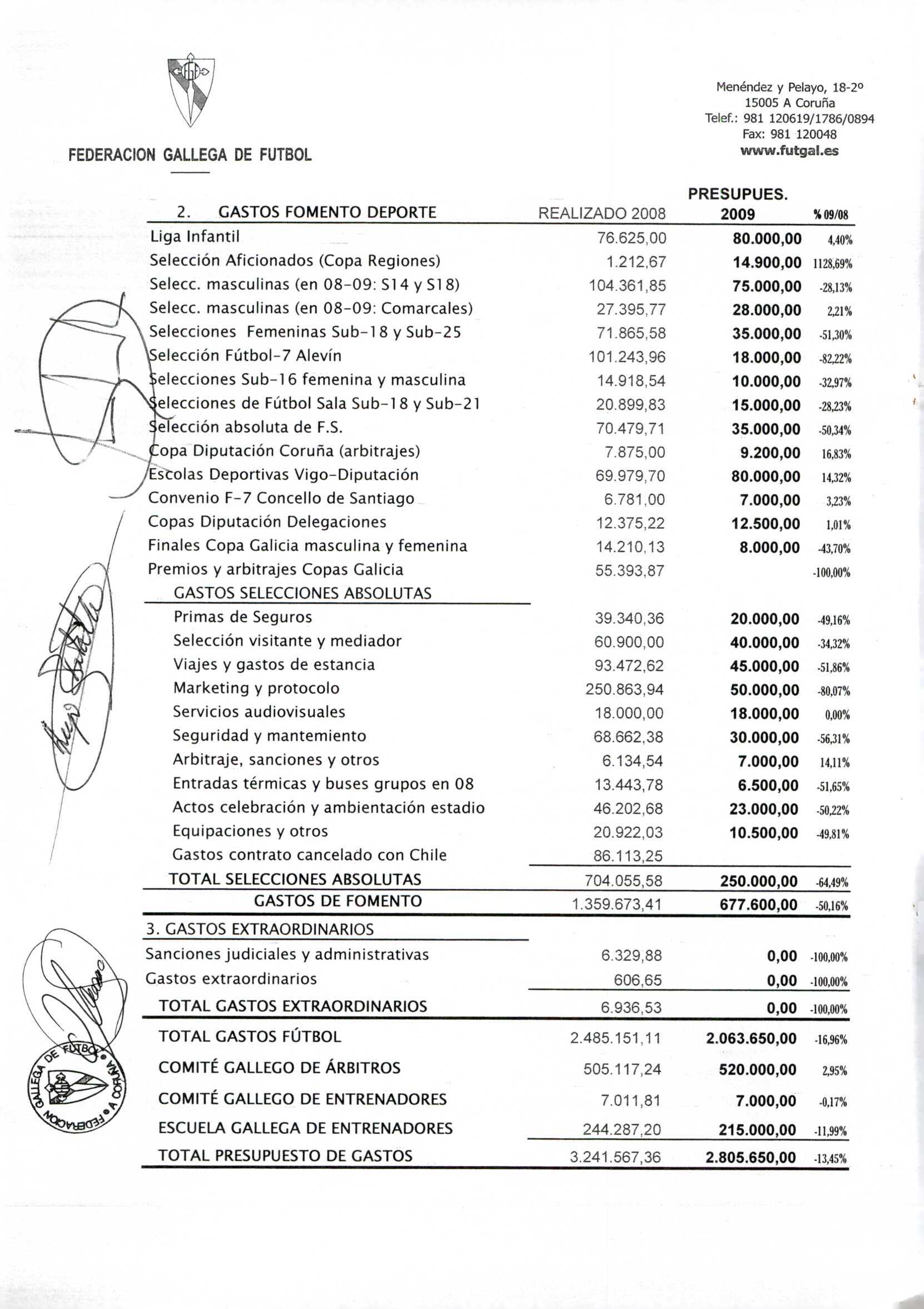 FEDERACION GALLEGA DE FUTBOL

Menéndez y Pelayo, 18-2º
15005 A Coruña
Telef.: 981 120619/1786/0894
Fax: 981 120048
www.futgal.es

| 2. GASTOS FOMENTO DEPORTE | REALIZADO 2008 | PRESUPUES. 2009 | % 09/08 |
|---|---|---|---|
| Liga Infantil | 76.625,00 | 80.000,00 | 4,40% |
| Selección Aficionados (Copa Regiones) | 1.212,67 | 14.900,00 | 1128,69% |
| Selecc. masculinas (en 08-09: S14 y S18) | 104.361,85 | 75.000,00 | -28,13% |
| Selecc. masculinas (en 08-09: Comarcales) | 27.395,77 | 28.000,00 | 2,21% |
| Selecciones Femeninas Sub-18 y Sub-25 | 71.865,58 | 35.000,00 | -51,30% |
| Selección Fútbol-7 Alevín | 101.243,96 | 18.000,00 | -82,22% |
| Selecciones Sub-16 femenina y masculina | 14.918,54 | 10.000,00 | -32,97% |
| Selecciones de Fútbol Sala Sub-18 y Sub-21 | 20.899,83 | 15.000,00 | -28,23% |
| Selección absoluta de F.S. | 70.479,71 | 35.000,00 | -50,34% |
| Copa Diputación Coruña (arbitrajes) | 7.875,00 | 9.200,00 | 16,83% |
| Escolas Deportivas Vigo-Diputación | 69.979,70 | 80.000,00 | 14,32% |
| Convenio F-7 Concello de Santiago | 6.781,00 | 7.000,00 | 3,23% |
| Copas Diputación Delegaciones | 12.375,22 | 12.500,00 | 1,01% |
| Finales Copa Galicia masculina y femenina | 14.210,13 | 8.000,00 | -43,70% |
| Premios y arbitrajes Copas Galicia | 55.393,87 | | -100,00% |
| GASTOS SELECCIONES ABSOLUTAS | | | |
| Primas de Seguros | 39.340,36 | 20.000,00 | -49,16% |
| Selección visitante y mediador | 60.900,00 | 40.000,00 | -34,32% |
| Viajes y gastos de estancia | 93.472,62 | 45.000,00 | -51,86% |
| Marketing y protocolo | 250.863,94 | 50.000,00 | -80,07% |
| Servicios audiovisuales | 18.000,00 | 18.000,00 | 0,00% |
| Seguridad y mantemiento | 68.662,38 | 30.000,00 | -56,31% |
| Arbitraje, sanciones y otros | 6.134,54 | 7.000,00 | 14,11% |
| Entradas térmicas y buses grupos en 08 | 13.443,78 | 6.500,00 | -51,65% |
| Actos celebración y ambientación estadio | 46.202,68 | 23.000,00 | -50,22% |
| Equipaciones y otros | 20.922,03 | 10.500,00 | -49,81% |
| Gastos contrato cancelado con Chile | 86.113,25 | | |
| TOTAL SELECCIONES ABSOLUTAS | 704.055,58 | 250.000,00 | -64,49% |
| GASTOS DE FOMENTO | 1.359.673,41 | 677.600,00 | -50,16% |
| 3. GASTOS EXTRAORDINARIOS | | | |
| Sanciones judiciales y administrativas | 6.329,88 | 0,00 | -100,00% |
| Gastos extraordinarios | 606,65 | 0,00 | -100,00% |
| TOTAL GASTOS EXTRAORDINARIOS | 6.936,53 | 0,00 | -100,00% |
| TOTAL GASTOS FÚTBOL | 2.485.151,11 | 2.063.650,00 | -16,96% |
| COMITÉ GALLEGO DE ÁRBITROS | 505.117,24 | 520.000,00 | 2,95% |
| COMITÉ GALLEGO DE ENTRENADORES | 7.011,81 | 7.000,00 | -0,17% |
| ESCUELA GALLEGA DE ENTRENADORES | 244.287,20 | 215.000,00 | -11,99% |
| TOTAL PRESUPUESTO DE GASTOS | 3.241.567,36 | 2.805.650,00 | -13,45% |

FEDERACION GALLEGA DE FUTBOL • A CORUÑA •